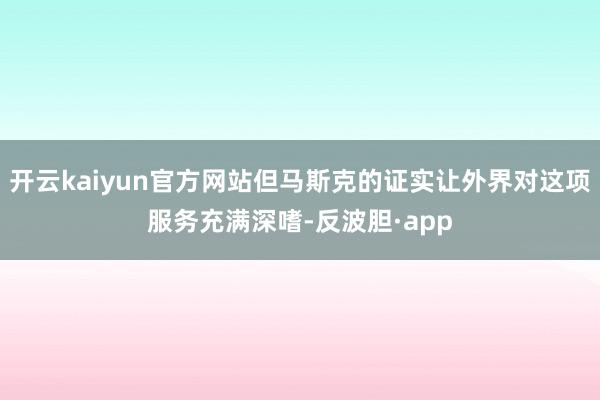 开云kaiyun官方网站但马斯克的证实让外界对这项服务充满深嗜-反波胆·app